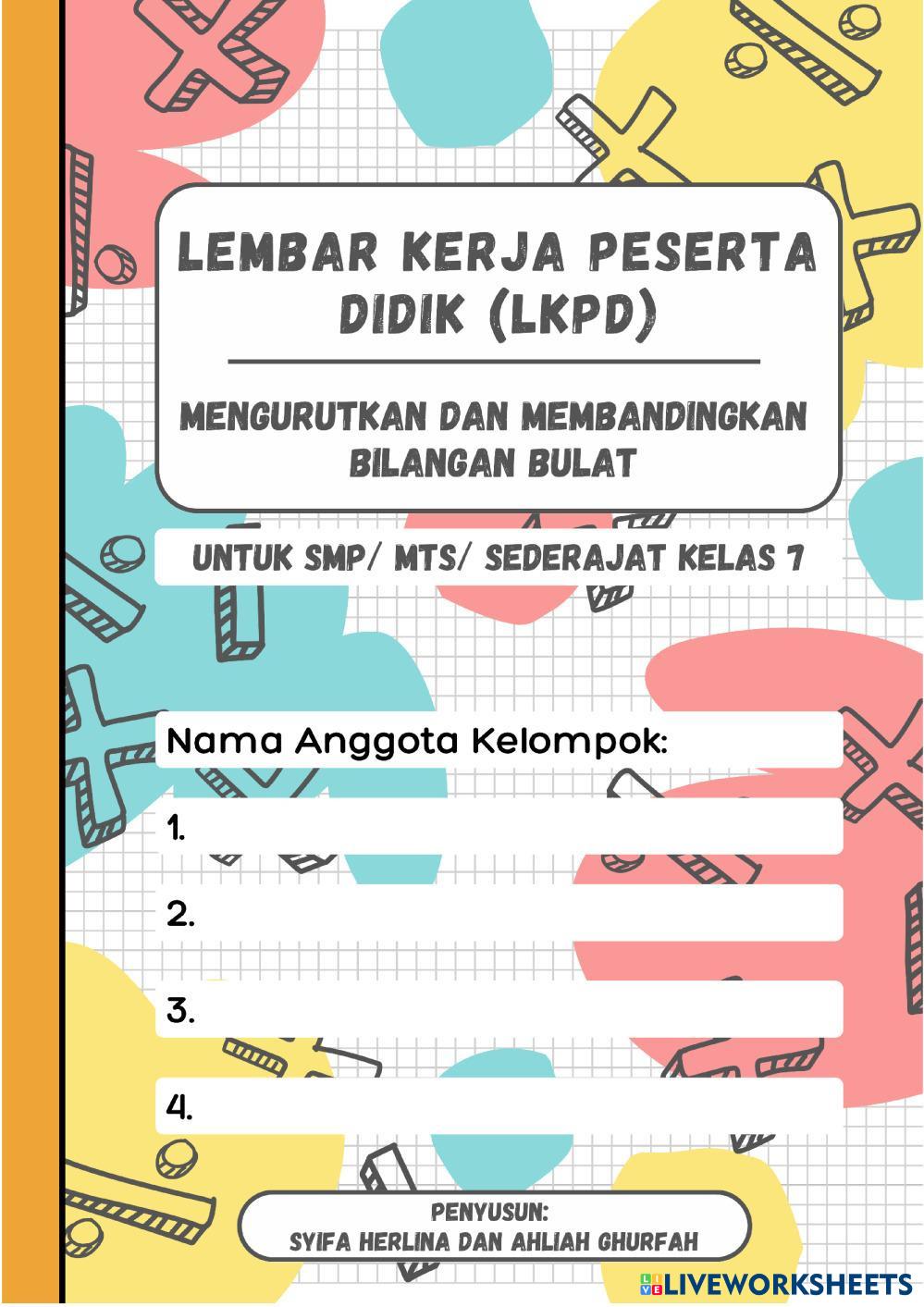 LEMBAR KERJA PESERTA DIDIK (LKPD)

MENGURUTKAN DAN MEMBANDINGKAN BILANGAN BULAT

UNTUK SMP/ MTS/ SEDERAJAT KELAS 7

Nama Anggota Kelompok:

1.

2.

3.

4.

PENYUSUN:
SYIFA HERLINA DAN AHLIAH GHURFAH

LIVEWORKSHEETS